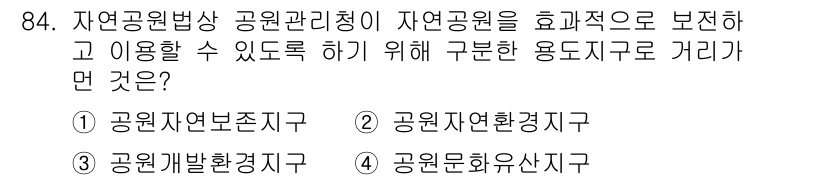 84. 자연공원법상 공원관리청이 자연공원을 효과적으로 보전하고 이용할 수 있도록 하기 위해 구분한 용도지구로 거리가 먼 것은?

① 공원자연보존지구 ② 공원자연환경지구

③ 공원개발환경지구 ④ 공원문화유산지구